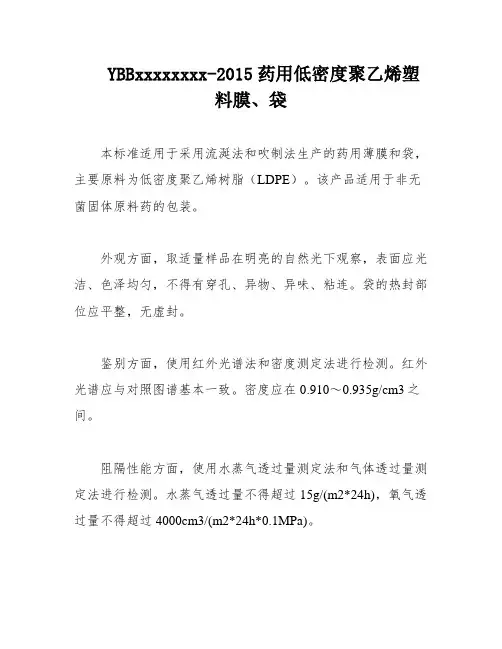 YBBxxxxxxxx-2015 药用低密度聚乙烯塑料膜、袋

本标准适用于采用流涎法和吹制法生产的药用薄膜和袋，主要原料为低密度聚乙烯树脂（LDPE）。该产品适用于非无菌固体原料药的包装。

外观方面，取适量样品在明亮的自然光下观察，表面应光洁、色泽均匀，不得有穿孔、异物、异味、粘连。袋的热封部位应平整，无虚封。

鉴别方面，使用红外光谱法和密度测定法进行检测。红外光谱应与对照图谱基本一致。密度应在 0.910～0.935g/cm3 之间。

阻隔性能方面，使用水蒸气透过量测定法和气体透过量测定法进行检测。水蒸气透过量不得超过 15g/(m2*24h)，氧气透过量不得超过 4000cm3/(m2*24h*0.1MPa)。